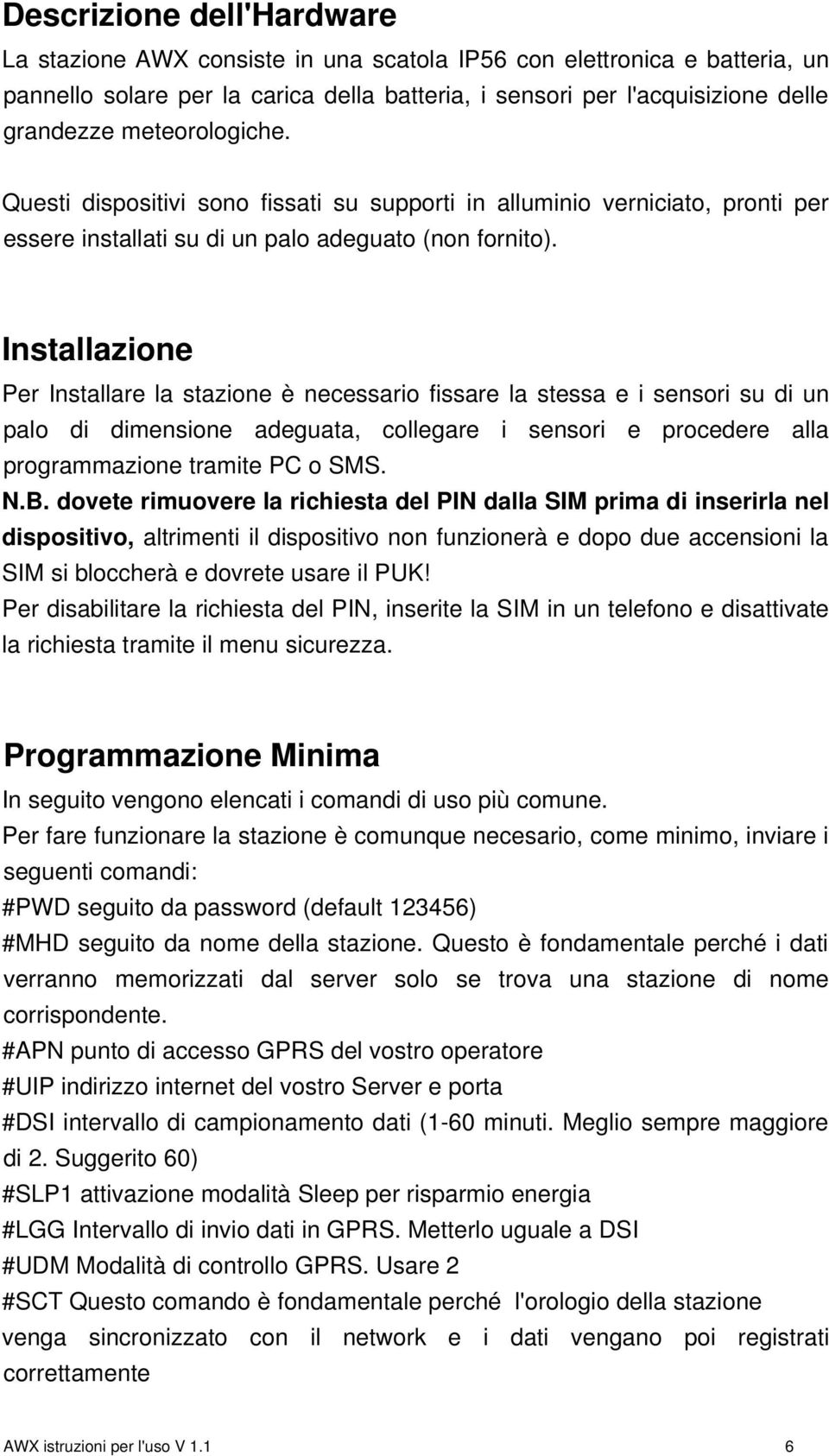 Descrizione dell'Hardware

La stazione AWX consiste in una scatola IP56 con elettronica e batteria, un pannello solare per la carica della batteria, i sensori per l'acquisizione delle grandezze meteorologiche.

Questi dispositivi sono fissati su supporti in alluminio verniciato, pronti per essere installati su di un palo adeguato (non fornito).

Installazione

Per Installare la stazione è necessario fissare la stessa e i sensori su di un palo di dimensione adeguata, collegare i sensori e procedere alla programmazione tramite PC o SMS.

N.B. dovete rimuovere la richiesta del PIN dalla SIM prima di inserirla nel dispositivo, altrimenti il dispositivo non funzionerà e dopo due accensioni la SIM si bloccherà e dovrete usare il PUK!

Per disabilitare la richiesta del PIN, inserite la SIM in un telefono e disattivate la richiesta tramite il menu sicurezza.

Programmazione Minima

In seguito vengono elencati i comandi di uso più comune.

Per fare funzionare la stazione è comunque necesario, come minimo, inviare i seguenti comandi:

#PWD seguito da password (default 123456)

#MHD seguito da nome della stazione. Questo è fondamentale perché i dati verranno memorizzati dal server solo se trova una stazione di nome corrispondente.

#APN punto di accesso GPRS del vostro operatore

#UIP indirizzo internet del vostro Server e porta

#DSI intervallo di campionamento dati (1-60 minuti. Meglio sempre maggiore di 2. Suggerito 60)

#SLP1 attivazione modalità Sleep per risparmio energia

#LGG Intervallo di invio dati in GPRS. Metterlo uguale a DSI

#UDM Modalità di controllo GPRS. Usare 2

#SCT Questo comando è fondamentale perché l'orologio della stazione venga sincronizzato con il network e i dati vengano poi registrati correttamente

AWX istruzioni per l'uso V 1.1 6